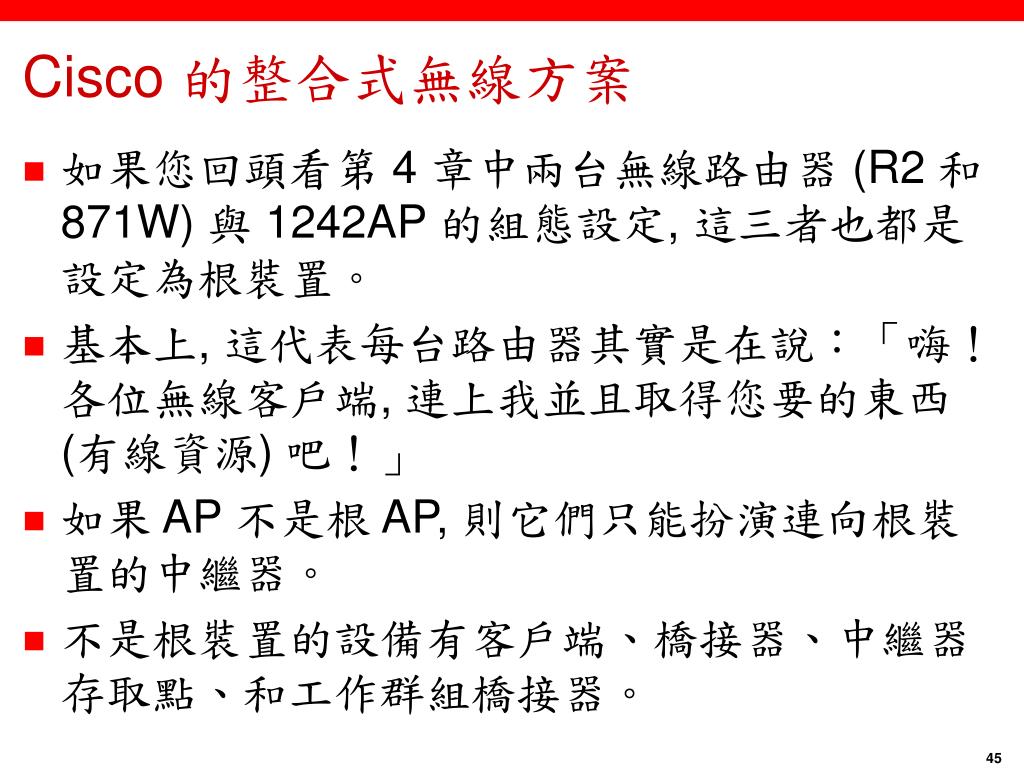 Cisco 的整合式無線方案

■ 如果您回頭看第 4 章中兩台無線路由器 (R2 和 871W) 與 1242AP 的組態設定, 這三者也都是設定為根裝置。

■ 基本上, 這代表每台路由器其實是在說：「嗨！各位無線客戶端, 連上我並且取得您要的東西 (有線資源) 吧！」

■ 如果 AP 不是根 AP, 則它們只能扮演連向根裝置的中繼器。

■ 不是根裝置的設備有客戶端、橋接器、中繼器存取點、和工作群組橋接器。

45